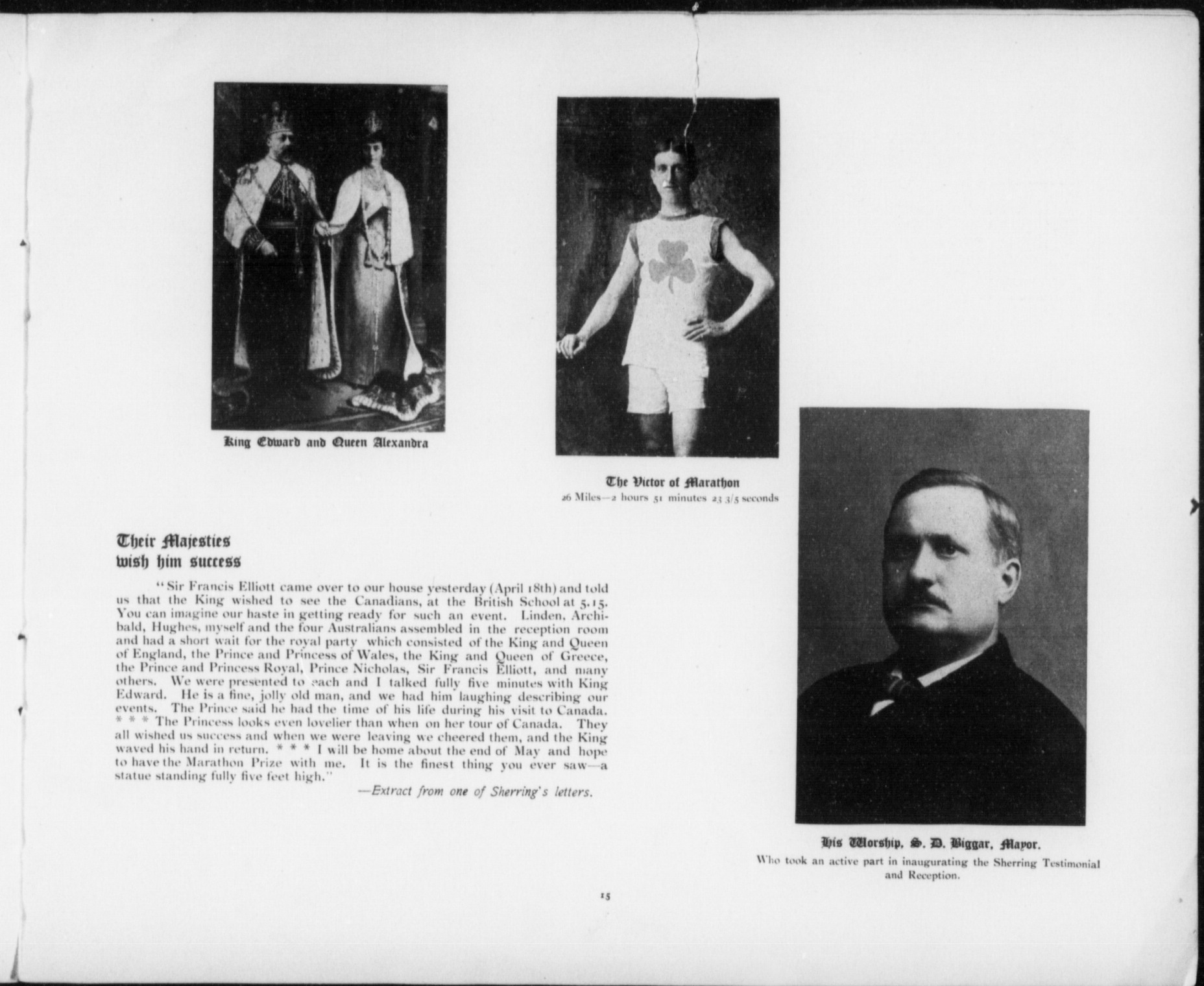 King Edward and Queen Alexandra

The Victor of Marathon
26 Miles—2 hours 51 minutes 23 3/5 seconds

Their Majesties wish him success

"Sir Francis Elliott came over to our house yesterday (April 18th) and told us that the King wished to see the Canadians, at the British School at 5.15. You can imagine our haste in getting ready for such an event. Linden, Archibald, Hughes, myself and the four Australians assembled in the reception room and had a short wait for the royal party which consisted of the King and Queen of England, the Prince and Princess of Wales, the King and Queen of Greece, the Prince and Princess Royal, Prince Nicholas, Sir Francis Elliott, and many others. We were presented to each and I talked fully five minutes with King Edward. He is a fine, jolly old man, and we had him laughing describing our events. The Prince said he had the time of his life during his visit to Canada. * * * The Princess looks even lovelier than when on her tour of Canada. They all wished us success and when we were leaving we cheered them, and the King waved his hand in return. * * * I will be home about the end of May and hope to have the Marathon Prize with me. It is the finest thing you ever saw—a statue standing fully five feet high."

—Extract from one of Sherring's letters.

His Worship, S. D. Biggar, Mayor.
Who took an active part in inaugurating the Sherring Testimonial and Reception.

15